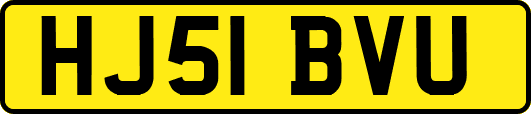 HJ51 BVU